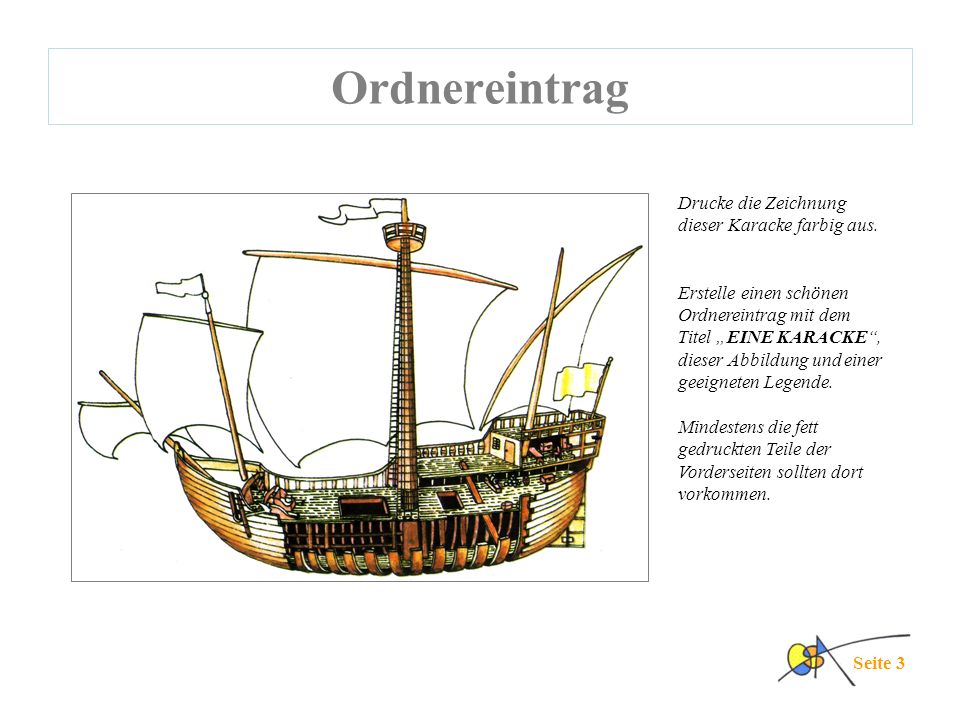 Ordnereintrag

Drucke die Zeichnung dieser Karacke farbig aus.

Erstelle einen schönen Ordnereintrag mit dem Titel „EINE KARACKE“, dieser Abbildung und einer geeigneten Legende.

Mindestens die fett gedruckten Teile der Vorderseiten sollten dort vorkommen.

Seite 3